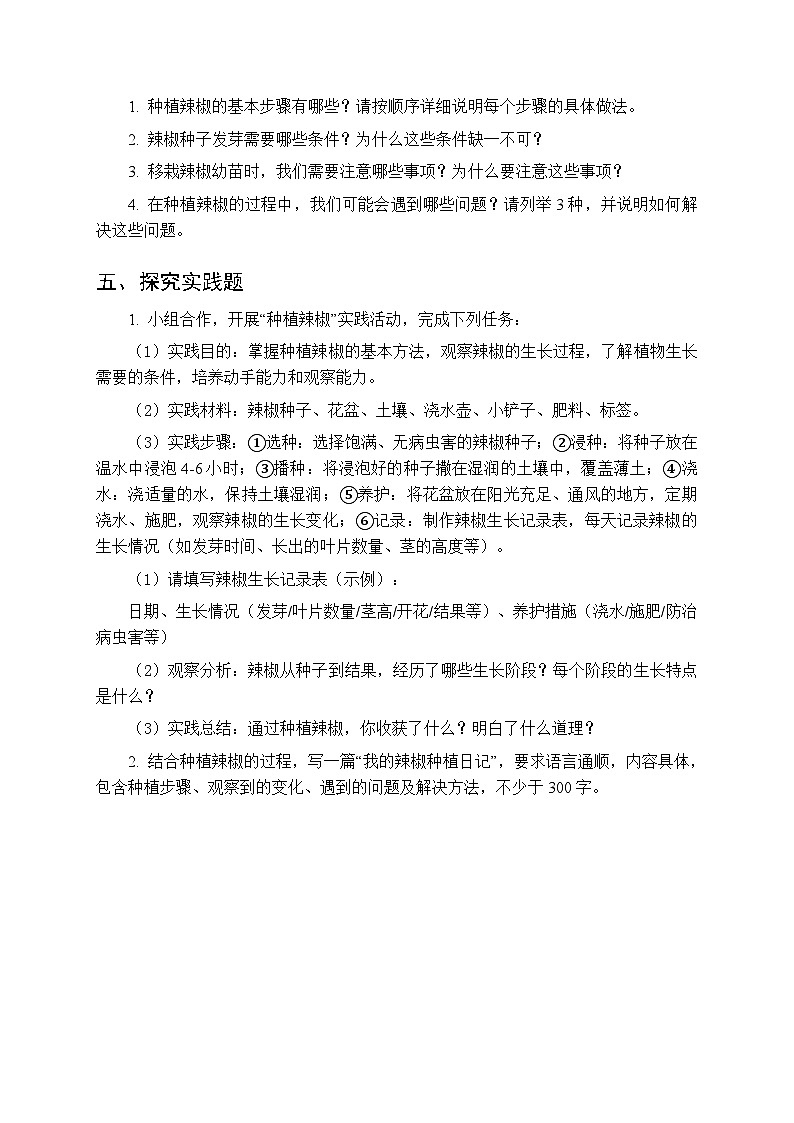 1. 种植辣椒的基本步骤有哪些？请按顺序详细说明每个步骤的具体做法。

2. 辣椒种子发芽需要哪些条件？为什么这些条件缺一不可？

3. 移栽辣椒幼苗时，我们需要注意哪些事项？为什么要注意这些事项？

4. 在种植辣椒的过程中，我们可能会遇到哪些问题？请列举 3 种，并说明如何解决这些问题。

五、探究实践题

1. 小组合作，开展“种植辣椒”实践活动，完成下列任务：

（1）实践目的：掌握种植辣椒的基本方法，观察辣椒的生长过程，了解植物生长需要的条件，培养动手能力和观察能力。

（2）实践材料：辣椒种子、花盆、土壤、浇水壶、小铲子、肥料、标签。

（3）实践步骤：①选种：选择饱满、无病虫害的辣椒种子；②浸种：将种子放在温水中浸泡 4-6 小时；③播种：将浸泡好的种子撒在湿润的土壤中，覆盖薄土；④浇水：浇适量的水，保持土壤湿润；⑤养护：将花盆放在阳光充足、通风的地方，定期浇水、施肥，观察辣椒的生长变化；⑥记录：制作辣椒生长记录表，每天记录辣椒的生长情况（如发芽时间、长出的叶片数量、茎的高度等）。

（1）请填写辣椒生长记录表（示例）：

日期、生长情况（发芽/叶片数量/茎高/开花/结果等）、养护措施（浇水/施肥/防治病虫害等）

（2）观察分析：辣椒从种子到结果，经历了哪些生长阶段？每个阶段的生长特点是什么？

（3）实践总结：通过种植辣椒，你收获了什么？明白了什么道理？

2. 结合种植辣椒的过程，写一篇“我的辣椒种植日记”，要求语言通顺，内容具体，包含种植步骤、观察到的变化、遇到的问题及解决方法，不少于 300 字。